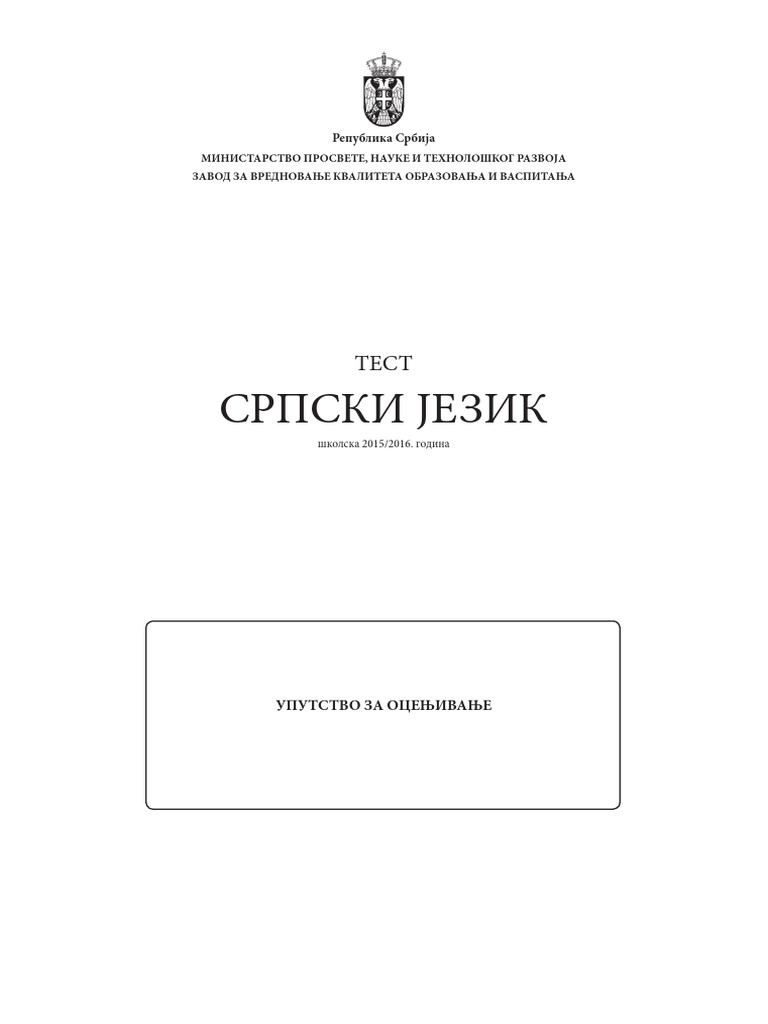 Република Србија
МИНИСТАРСТВО ПРОСВЕТЕ, НАУКЕ И ТЕХНОЛОШКОГ РАЗВОЈА
ЗАВОД ЗА ВРЕДНОВАЊЕ КВАЛИТЕТА ОБРАЗОВАЊА И ВАСПИТАЊА

ТЕСТ
СРПСКИ ЈЕЗИК
школска 2015/2016. година

УПУТСТВО ЗА ОЦЕЊИВАЊЕ